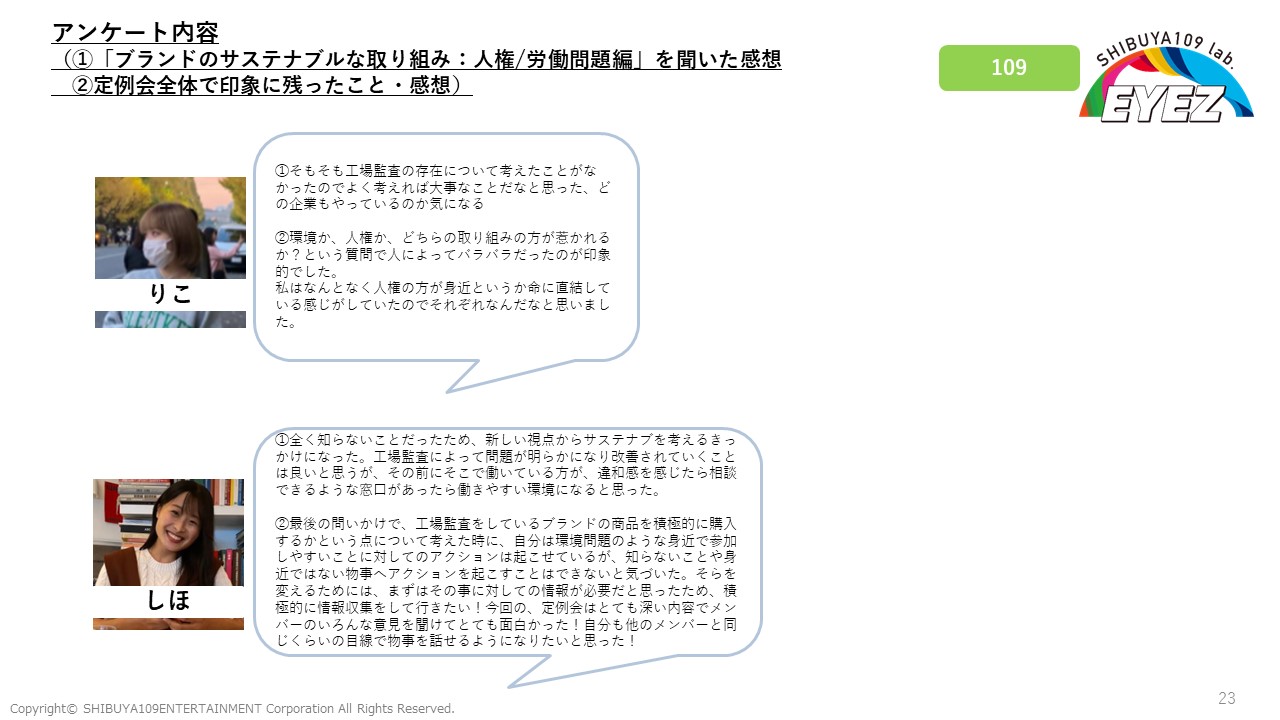 アンケート内容
（①「ブランドのサステナブルな取り組み：人権/労働問題編」を聞いた感想
②定例会全体で印象に残ったこと・感想）

109

SHIBUYA109 lab.
EYEZ

りこ

①そもそも工場監査の存在について考えたことがなかったのでよく考えれば大事なことだなと思った、どの企業もやっているのか気になる

②環境か、人権か、どちらの取り組みの方が惹かれるか？という質問で人によってバラバラだったのが印象的でした。
私はなんとなく人権の方が身近というか命に直結している感じがしていたのでそれぞれなんだなと思いました。

しほ

①全く知らないことだったため、新しい視点からサステナブを考えるきっかけになった。工場監査によって問題が明らかになり改善されていくことは良いと思うが、その前にそこで働いている方が、違和感を感じたら相談できるような窓口があったら働きやすい環境になると思った。

②最後の問いかけで、工場監査をしているブランドの商品を積極的に購入するかという点について考えた時に、自分は環境問題のような身近で参加しやすいことに対してのアクションは起こせているが、知らないことや身近ではない物事へアクションを起こすことはできないと気づいた。そらを変えるためには、まずはその事に対しての情報が必要だと思ったため、積極的に情報収集をして行きたい！今回の、定例会はとても深い内容でメンバーのいろんな意見を聞けてとても面白かった！自分も他のメンバーと同じくらいの目線で物事を話せるようになりたいと思った！

Copyright© SHIBUYA109ENTERTAINMENT Corporation All Rights Reserved.

23